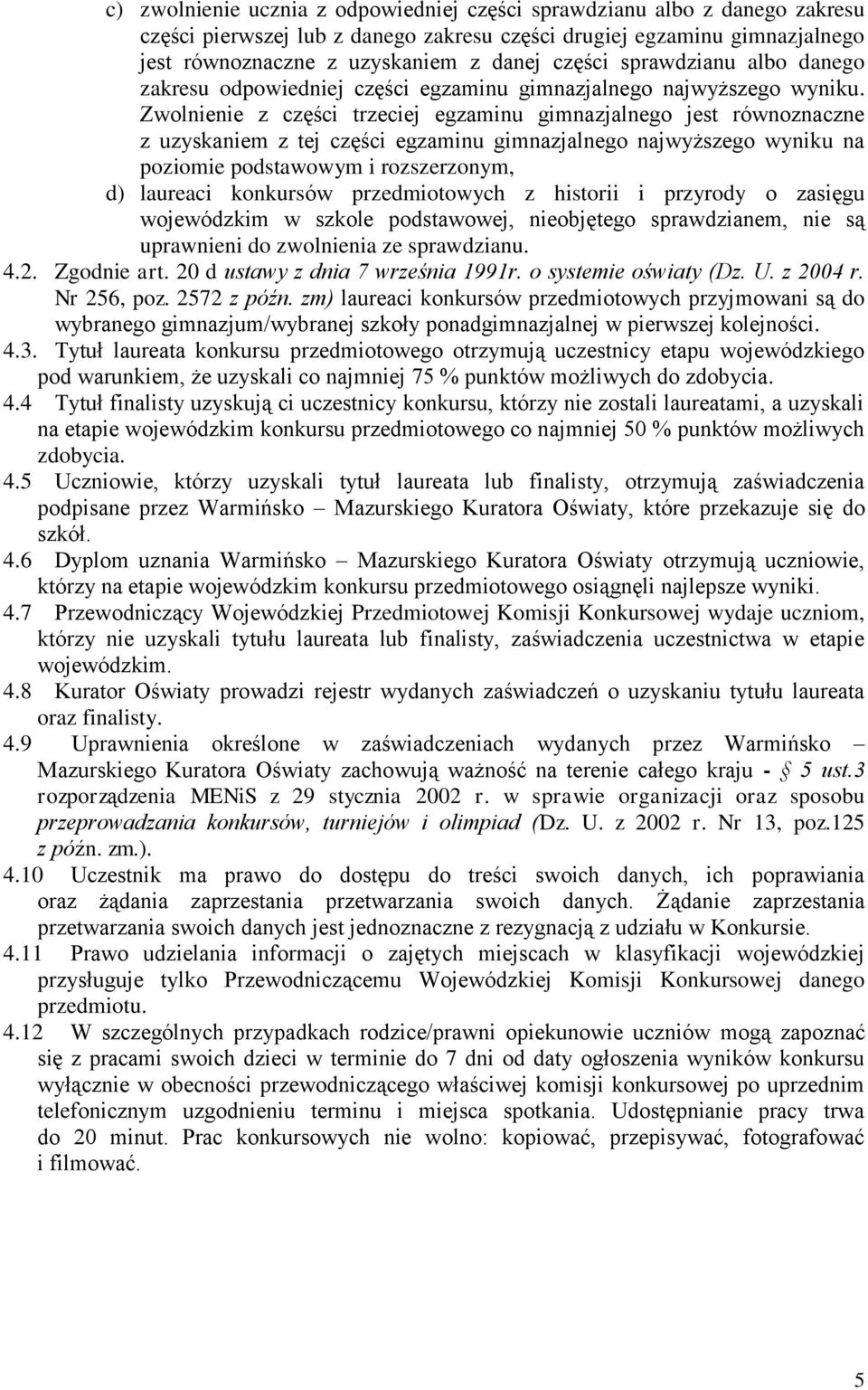 c) zwolnienie ucznia z odpowiedniej części sprawdzianu albo z danego zakresu części pierwszej lub z danego zakresu części drugiej egzaminu gimnazjalnego jest równoznaczne z uzyskaniem z danej części sprawdzianu albo danego zakresu odpowiedniej części egzaminu gimnazjalnego najwyższego wyniku. Zwolnienie z części trzeciej egzaminu gimnazjalnego jest równoznaczne z uzyskaniem z tej części egzaminu gimnazjalnego najwyższego wyniku na poziomie podstawowym i rozszerzonym,

d) laureaci konkursów przedmiotowych z historii i przyrody o zasięgu wojewódzkim w szkole podstawowej, nieobjętego sprawdzianem, nie są uprawnieni do zwolnienia ze sprawdzianu.

4.2. Zgodnie art. 20 d ustawy z dnia 7 września 1991r. o systemie oświaty (Dz. U. z 2004 r. Nr 256, poz. 2572 z późn. zm) laureaci konkursów przedmiotowych przyjmowani są do wybranego gimnazjum/wybranej szkoły ponadgimnazjalnej w pierwszej kolejności.

4.3. Tytuł laureata konkursu przedmiotowego otrzymują uczestnicy etapu wojewódzkiego pod warunkiem, że uzyskali co najmniej 75 % punktów możliwych do zdobycia.

4.4 Tytuł finalisty uzyskują ci uczestnicy konkursu, którzy nie zostali laureatami, a uzyskali na etapie wojewódzkim konkursu przedmiotowego co najmniej 50 % punktów możliwych zdobycia.

4.5 Uczniowie, którzy uzyskali tytuł laureata lub finalisty, otrzymują zaświadczenia podpisane przez Warmińsko – Mazurskiego Kuratora Oświaty, które przekazuje się do szkół.

4.6 Dyplom uznania Warmińsko – Mazurskiego Kuratora Oświaty otrzymują uczniowie, którzy na etapie wojewódzkim konkursu przedmiotowego osiągnęli najlepsze wyniki.

4.7 Przewodniczący Wojewódzkiej Przedmiotowej Komisji Konkursowej wydaje uczniom, którzy nie uzyskali tytułu laureata lub finalisty, zaświadczenia uczestnictwa w etapie wojewódzkim.

4.8 Kurator Oświaty prowadzi rejestr wydanych zaświadczeń o uzyskaniu tytułu laureata oraz finalisty.

4.9 Uprawnienia określone w zaświadczeniach wydanych przez Warmińsko – Mazurskiego Kuratora Oświaty zachowują ważność na terenie całego kraju - § 5 ust.3 rozporządzenia MENiS z 29 stycznia 2002 r. w sprawie organizacji oraz sposobu przeprowadzania konkursów, turniejów i olimpiad (Dz. U. z 2002 r. Nr 13, poz.125 z późn. zm.).

4.10 Uczestnik ma prawo do dostępu do treści swoich danych, ich poprawiania oraz żądania zaprzestania przetwarzania swoich danych. Żądanie zaprzestania przetwarzania swoich danych jest jednoznaczne z rezygnacją z udziału w Konkursie.

4.11 Prawo udzielania informacji o zajętych miejscach w klasyfikacji wojewódzkiej przysługuje tylko Przewodniczącemu Wojewódzkiej Komisji Konkursowej danego przedmiotu.

4.12 W szczególnych przypadkach rodzice/prawni opiekunowie uczniów mogą zapoznać się z pracami swoich dzieci w terminie do 7 dni od daty ogłoszenia wyników konkursu wyłącznie w obecności przewodniczącego właściwej komisji konkursowej po uprzednim telefonicznym uzgodnieniu terminu i miejsca spotkania. Udostępnianie pracy trwa do 20 minut. Prac konkursowych nie wolno: kopiować, przepisywać, fotografować i filmować.

5